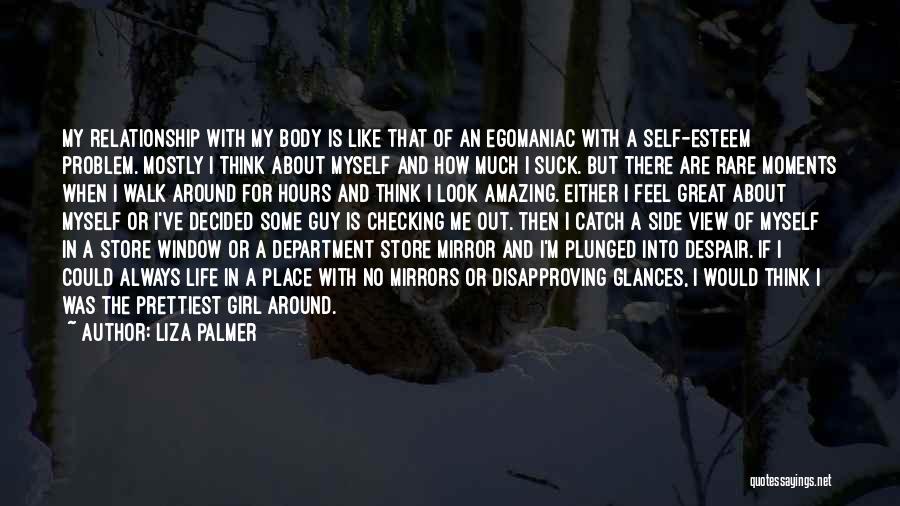 MY RELATIONSHIP WITH MY BODY IS LIKE THAT OF AN EGOMANIAC WITH A SELF-ESTEEM PROBLEM. MOSTLY I THINK ABOUT MYSELF AND HOW MUCH I SUCK. BUT THERE ARE RARE MOMENTS WHEN I WALK AROUND FOR HOURS AND THINK I LOOK AMAZING. EITHER I FEEL GREAT ABOUT MYSELF OR I'VE DECIDED SOME GUY IS CHECKING ME OUT. THEN I CATCH A SIDE VIEW OF MYSELF IN A STORE WINDOW OR A DEPARTMENT STORE MIRROR AND I'M PLUNGED INTO DESPAIR. IF I COULD ALWAYS LIFE IN A PLACE WITH NO MIRRORS OR DISAPPROVING GLANCES, I WOULD THINK I WAS THE PRETTIEST GIRL AROUND.

~ AUTHOR: LIZA PALMER

quotessayings.net